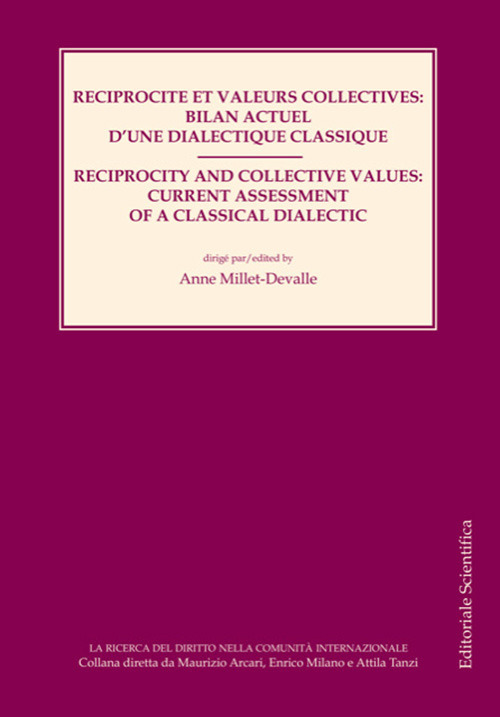 RECIPROCITE ET VALEURS COLLECTIVES: BILAN ACTUEL D'UNE DIALECTIQUE CLASSIQUE

RECIPROCITY AND COLLECTIVE VALUES: CURRENT ASSESSMENT OF A CLASSICAL DIALECTIC

dirigé par/edited by

Anne Millet-Devalle

Editoriale Scientifica

LA RICERCA DEL DIRITTO NELLA COMUNITÀ INTERNAZIONALE
Collana diretta da Maurizio Arcari, Enrico Milano e Attila Tanzi